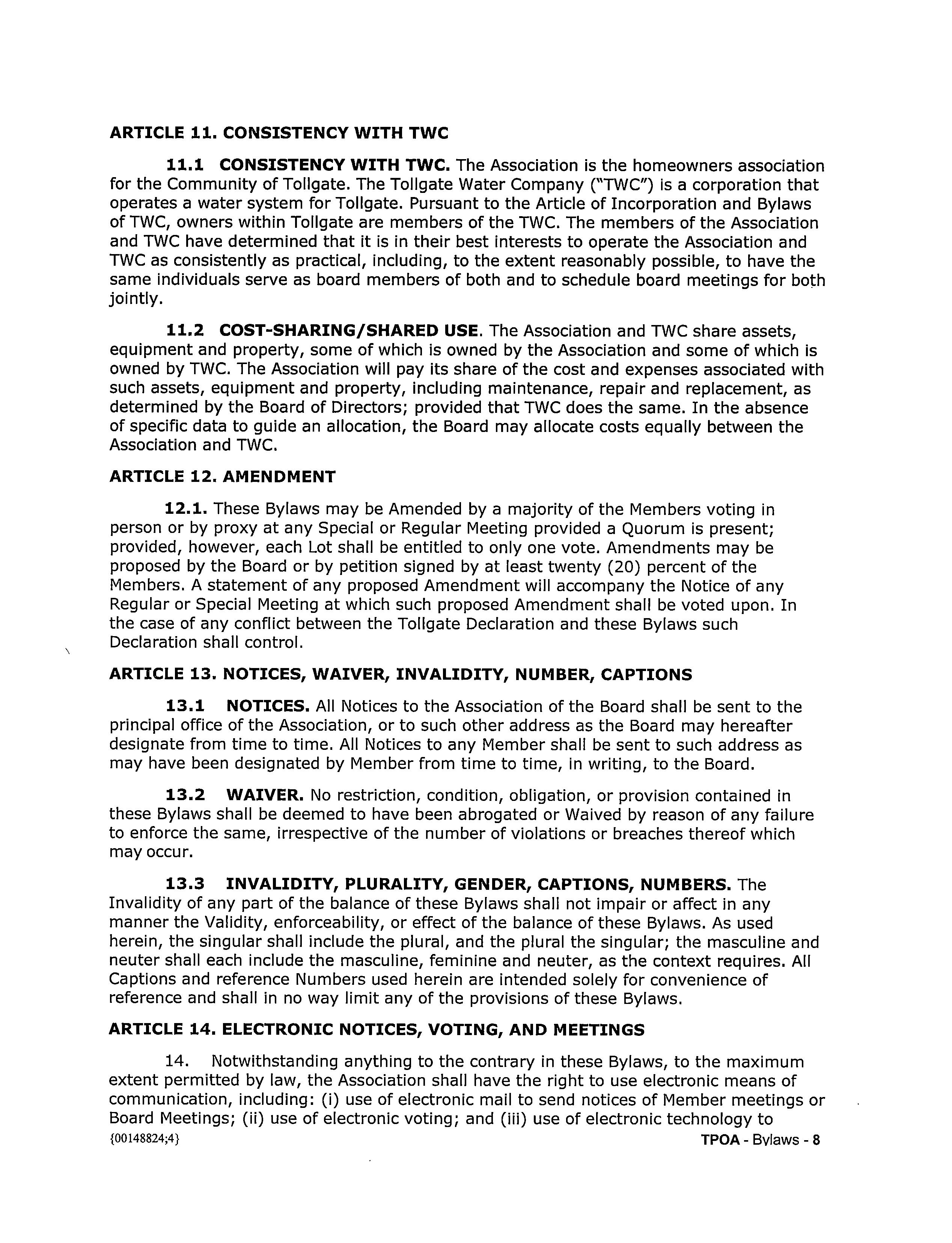 ARTICLE 11. CONSISTENCY WITH TWC

11.1 CONSISTENCY WITH TWC. The Association is the homeowners association for the Community of Tollgate. The Tollgate Water Company ("TWC") is a corporation that operates a water system for Tollgate. Pursuant to the Article of Incorporation and Bylaws of TWC, owners within Tollgate are members of the TWC. The members of the Association and TWC have determined that it is in their best interests to operate the Association and TWC as consistently as practical, including, to the extent reasonably possible, to have the same individuals serve as board members of both and to schedule board meetings for both jointly.

11.2 COST-SHARING/SHARED USE. The Association and TWC share assets, equipment and property, some of which is owned by the Association and some of which is owned by TWC. The Association will pay its share of the cost and expenses associated with such assets, equipment and property, including maintenance, repair and replacement, as determined by the Board of Directors; provided that TWC does the same. In the absence of specific data to guide an allocation, the Board may allocate costs equally between the Association and TWC.

ARTICLE 12. AMENDMENT

12.1. These Bylaws may be Amended by a majority of the Members voting in person or by proxy at any Special or Regular Meeting provided a Quorum is present; provided, however, each Lot shall be entitled to only one vote. Amendments may be proposed by the Board or by petition signed by at least twenty (20) percent of the Members. A statement of any proposed Amendment will accompany the Notice of any Regular or Special Meeting at which such proposed Amendment shall be voted upon. In the case of any conflict between the Tollgate Declaration and these Bylaws such Declaration shall control.

ARTICLE 13. NOTICES, WAIVER, INVALIDITY, NUMBER, CAPTIONS

13.1 NOTICES. All Notices to the Association of the Board shall be sent to the principal office of the Association, or to such other address as the Board may hereafter designate from time to time. All Notices to any Member shall be sent to such address as may have been designated by Member from time to time, in writing, to the Board.

13.2 WAIVER. No restriction, condition, obligation, or provision contained in these Bylaws shall be deemed to have been abrogated or Waived by reason of any failure to enforce the same, irrespective of the number of violations or breaches thereof which may occur.

13.3 INVALIDITY, PLURALITY, GENDER, CAPTIONS, NUMBERS. The Invalidity of any part of the balance of these Bylaws shall not impair or affect in any manner the Validity, enforceability, or effect of the balance of these Bylaws. As used herein, the singular shall include the plural, and the plural the singular; the masculine and neuter shall each include the masculine, feminine and neuter, as the context requires. All Captions and reference Numbers used herein are intended solely for convenience of reference and shall in no way limit any of the provisions of these Bylaws.

ARTICLE 14. ELECTRONIC NOTICES, VOTING, AND MEETINGS

14. Notwithstanding anything to the contrary in these Bylaws, to the maximum extent permitted by law, the Association shall have the right to use electronic means of communication, including: (i) use of electronic mail to send notices of Member meetings or Board Meetings; (ii) use of electronic voting; and (iii) use of electronic technology to

{00148824;4}

TPOA - Bylaws - 8